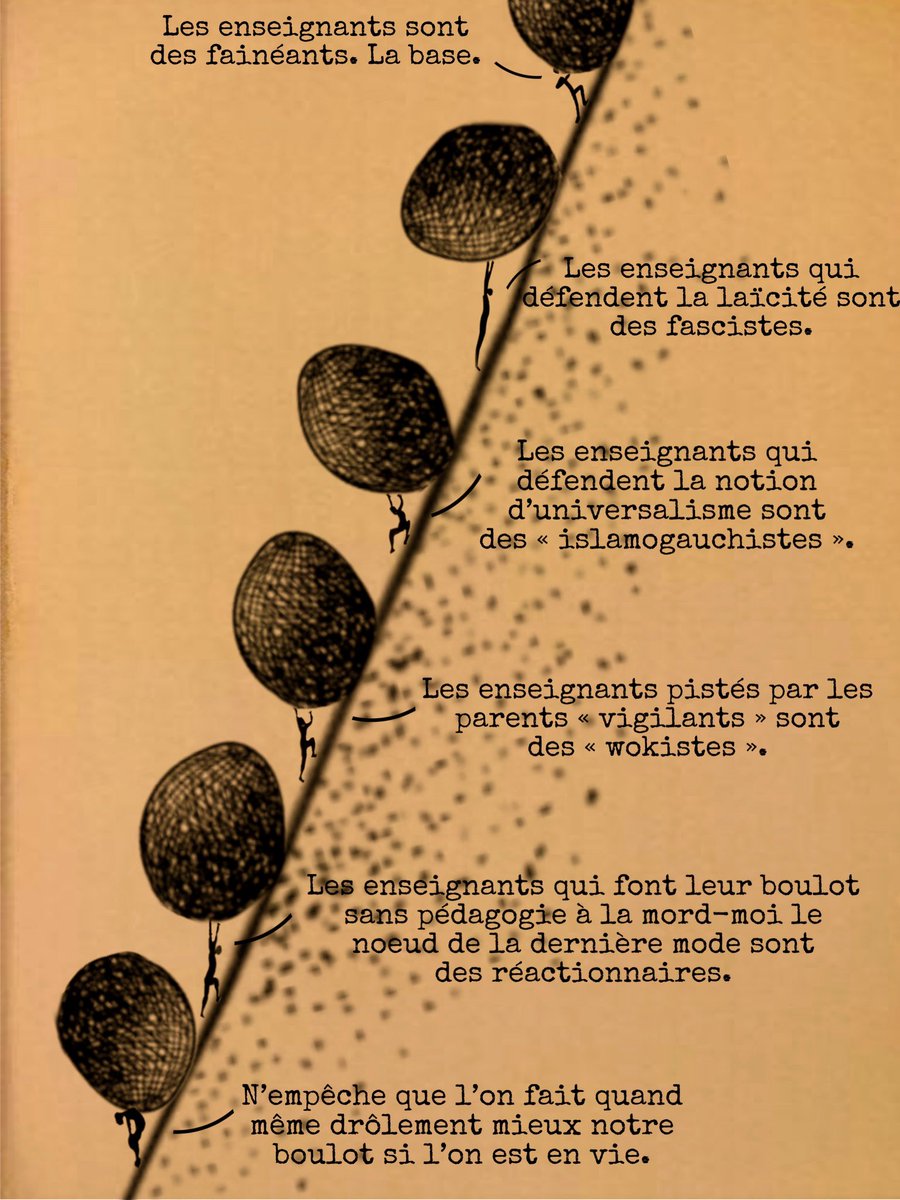 Les enseignants sont des fainéants. La base.

Les enseignants qui défendent la laïcité sont des fascistes.

Les enseignants qui défendent la notion d'universalisme sont des « islamogauchistes ».

Les enseignants pistés par les parents « vigilants » sont des « wokistes ».

Les enseignants qui font leur boulot sans pédagogie à la mord-moi le noeud de la dernière mode sont des réactionnaires.

N'empêche que l'on fait quand même drôlement mieux notre boulot si l'on est en vie.